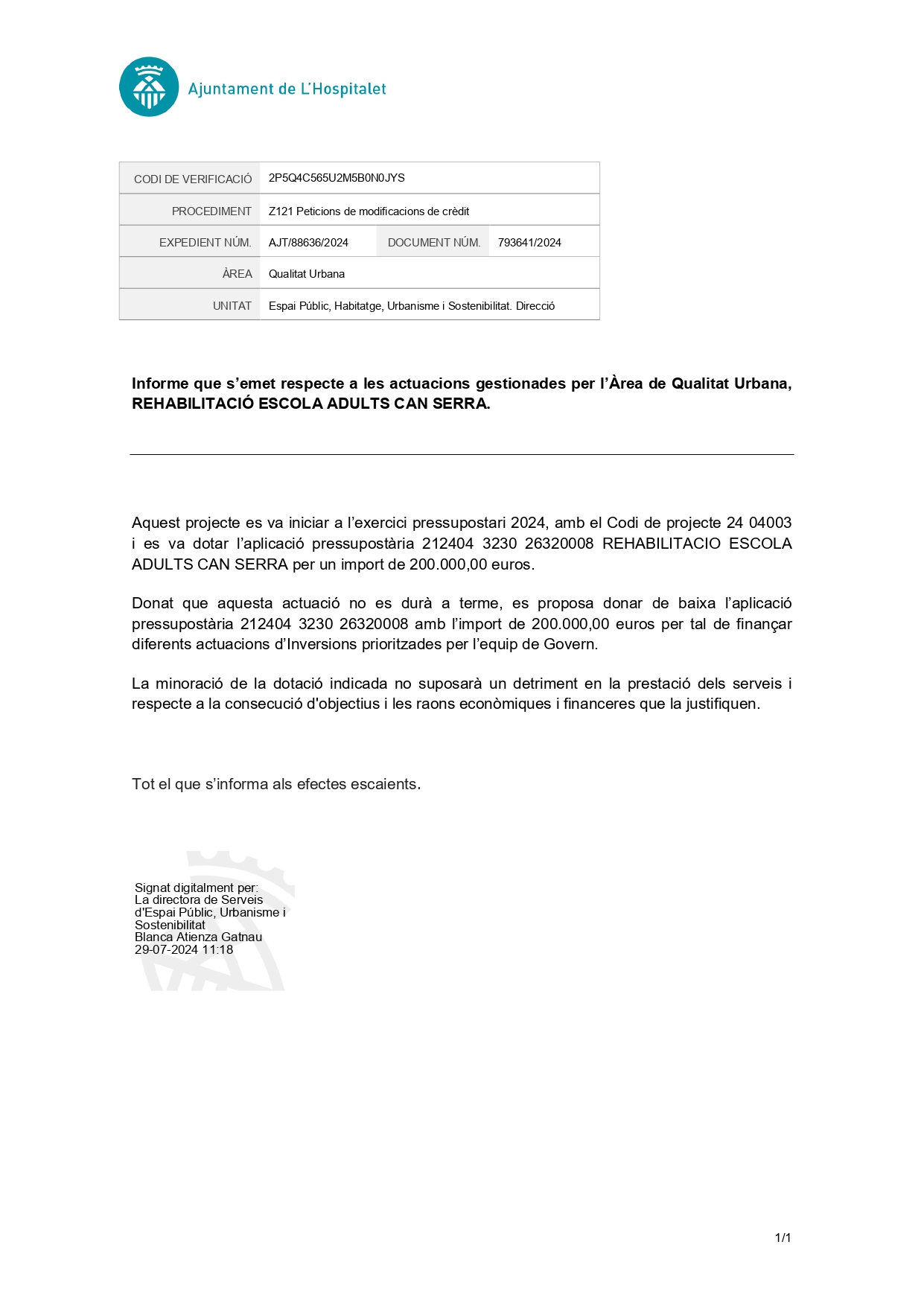 Ajuntament de L'Hospitalet

| CODI DE VERIFICACIÓ | 2P5Q4C565U2M5B0N0JYS | | |
|---|---|---|---|
| PROCEDIMENT | Z121 Peticions de modificacions de crèdit | | |
| EXPEDIENT NÚM. | AJT/88636/2024 | DOCUMENT NÚM. | 793641/2024 |
| ÀREA | Qualitat Urbana | | |
| UNITAT | Espai Públic, Habitatge, Urbanisme i Sostenibilitat. Direcció | | |

**Informe que s'emet respecte a les actuacions gestionades per l'Àrea de Qualitat Urbana, REHABILITACIÓ ESCOLA ADULTS CAN SERRA.**

Aquest projecte es va iniciar a l'exercici pressupostari 2024, amb el Codi de projecte 24 04003 i es va dotar l'aplicació pressupostària 212404 3230 26320008 REHABILITACIO ESCOLA ADULTS CAN SERRA per un import de 200.000,00 euros.

Donat que aquesta actuació no es durà a terme, es proposa donar de baixa l'aplicació pressupostària 212404 3230 26320008 amb l'import de 200.000,00 euros per tal de finançar diferents actuacions d'Inversions prioritzades per l'equip de Govern.

La minoració de la dotació indicada no suposarà un detriment en la prestació dels serveis i respecte a la consecució d'objectius i les raons econòmiques i financeres que la justifiquen.

Tot el que s'informa als efectes escaients.

Signat digitalment per:
La directora de Serveis d'Espai Públic, Urbanisme i Sostenibilitat
Blanca Atienza Gatnau
29-07-2024 11:18

1/1